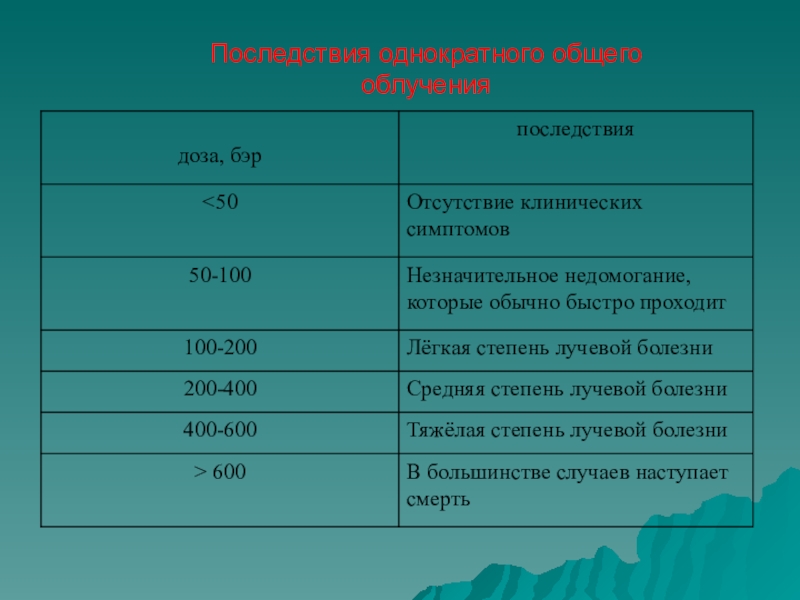 Последствия однократного общего облучения

| доза, бэр | последствия |
|---|---|
| <50 | Отсутствие клинических симптомов |
| 50-100 | Незначительное недомогание, которые обычно быстро проходит |
| 100-200 | Лёгкая степень лучевой болезни |
| 200-400 | Средняя степень лучевой болезни |
| 400-600 | Тяжёлая степень лучевой болезни |
| > 600 | В большинстве случаев наступает смерть |